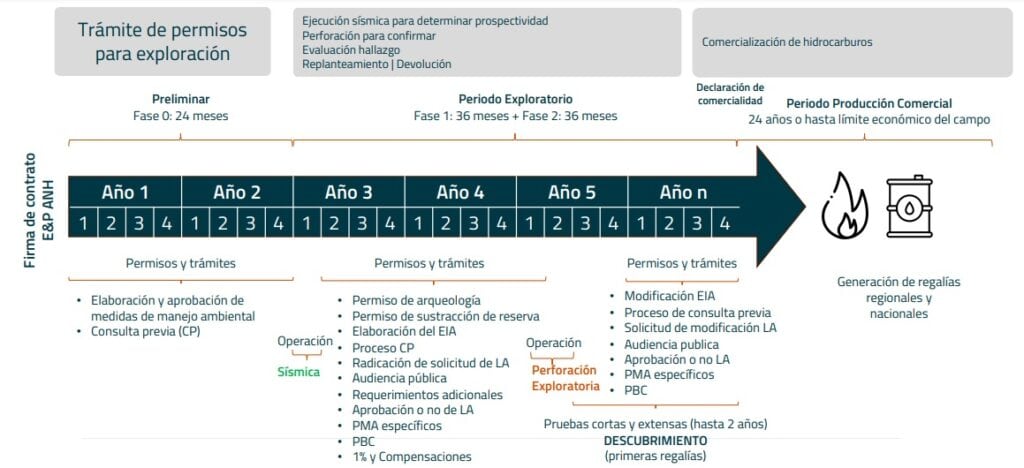 Trámite de permisos para exploración

Ejecución sísmica para determinar prospectividad
Perforación para confirmar
Evaluación hallazgo
Replanteamiento | Devolución

Comercialización de hidrocarburos

Preliminar
Fase 0: 24 meses

Periodo Exploratorio
Fase 1: 36 meses + Fase 2: 36 meses

Declaración de comercialidad

Periodo Producción Comercial
24 años o hasta límite económico del campo

Firma de contrato E&P ANH

| Año 1 | | | | Año 2 | | | | Año 3 | | | | Año 4 | | | | Año 5 | | | | Año n | | | |
|---|---|---|---|---|---|---|---|---|---|---|---|---|---|---|---|---|---|---|---|---|---|---|---|
| 1 | 2 | 3 | 4 | 1 | 2 | 3 | 4 | 1 | 2 | 3 | 4 | 1 | 2 | 3 | 4 | 1 | 2 | 3 | 4 | 1 | 2 | 3 | 4 |

Permisos y trámites
• Elaboración y aprobación de medidas de manejo ambiental
• Consulta previa (CP)

Operación
Sísmica

Permisos y trámites
• Permiso de arqueología
• Permiso de sustracción de reserva
• Elaboración del EIA
• Proceso CP
• Radicación de solicitud de LA
• Audiencia pública
• Requerimientos adicionales
• Aprobación o no de LA
• PMA específicos
• PBC
• 1% y Compensaciones

Operación
Perforación Exploratoria

Permisos y trámites
• Modificación EIA
• Proceso de consulta previa
• Solicitud de modificación LA
• Audiencia publica
• Aprobación o no LA
• PMA específicos
• PBC

Pruebas cortas y extensas (hasta 2 años)
DESCUBRIMIENTO
(primeras regalías)

Generación de regalías regionales y nacionales